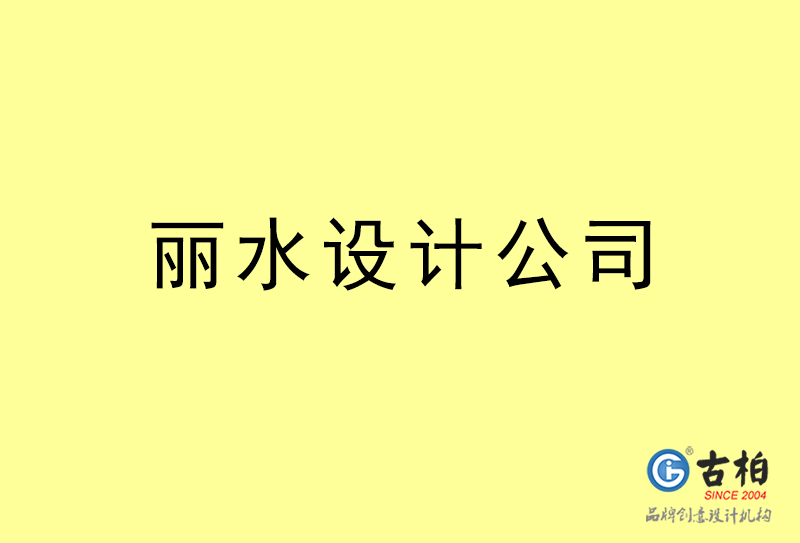 丽水设计公司

古柏
SINCE 2004
品牌创意设计机构